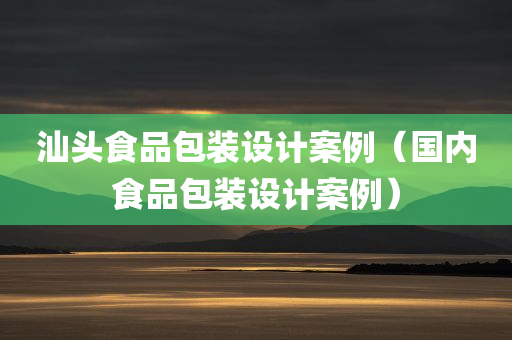 汕头食品包装设计案例（国内食品包装设计案例）